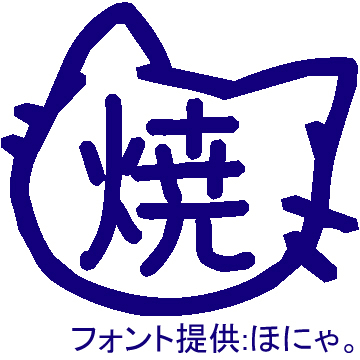 焼

フォント提供:ほにゃ。